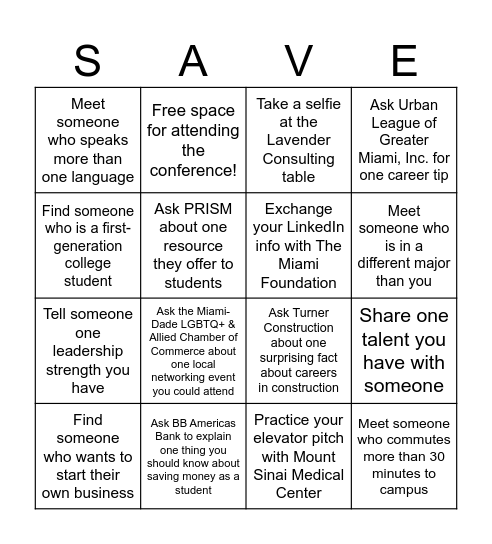 | S | A | V | E |
|---|---|---|---|
| Meet someone who speaks more than one language | Free space for attending the conference! | Take a selfie at the Lavender Consulting table | Ask Urban League of Greater Miami, Inc. for one career tip |
| Find someone who is a first-generation college student | Ask PRISM about one resource they offer to students | Exchange your LinkedIn info with The Miami Foundation | Meet someone who is in a different major than you |
| Tell someone one leadership strength you have | Ask the Miami-Dade LGBTQ+ & Allied Chamber of Commerce about one local networking event you could attend | Ask Turner Construction about one surprising fact about careers in construction | Share one talent you have with someone |
| Find someone who wants to start their own business | Ask BB Americas Bank to explain one thing you should know about saving money as a student | Practice your elevator pitch with Mount Sinai Medical Center | Meet someone who commutes more than 30 minutes to campus |